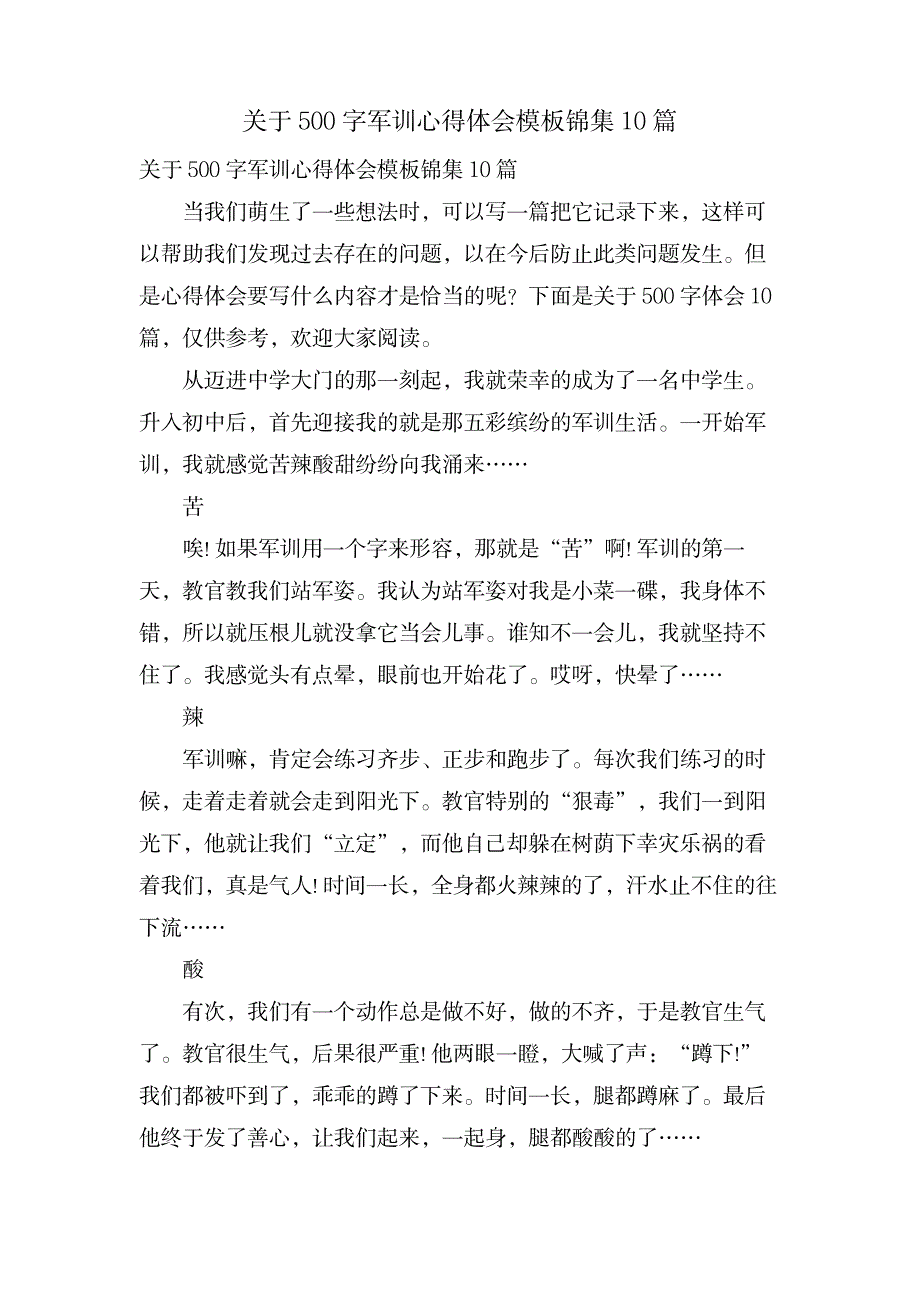 关于500字军训心得体会模板锦集10篇

关于500字军训心得体会模板锦集10篇

当我们萌生了一些想法时，可以写一篇把它记录下来，这样可以帮助我们发现过去存在的问题，以在今后防止此类问题发生。但是心得体会要写什么内容才是恰当的呢？下面是关于500字体会10篇，仅供参考，欢迎大家阅读。

从迈进中学大门的那一刻起，我就荣幸的成为了一名中学生。升入初中后，首先迎接我的就是那五彩缤纷的军训生活。一开始军训，我就感觉苦辣酸甜纷纷向我涌来……

苦

唉!如果军训用一个字来形容，那就是“苦”啊!军训的第一天，教官教我们站军姿。我认为站军姿对我是小菜一碟，我身体不错，所以就压根儿就没拿它当会儿事。谁知不一会儿，我就坚持不住了。我感觉头有点晕，眼前也开始花了。哎呀，快晕了……

辣

军训嘛，肯定会练习齐步、正步和跑步了。每次我们练习的时候，走着走着就会走到阳光下。教官特别的“狠毒”，我们一到阳光下，他就让我们“立定”，而他自己却躲在树荫下幸灾乐祸的看着我们，真是气人!时间一长，全身都火辣辣的了，汗水止不住的往下流……

酸

有次，我们有一个动作总是做不好，做的不齐，于是教官生气了。教官很生气，后果很严重!他两眼一瞪，大喊了声：“蹲下!”我们都被吓到了，乖乖的蹲了下来。时间一长，腿都蹲麻了。最后他终于发了善心，让我们起来，一起身，腿都酸酸的了……